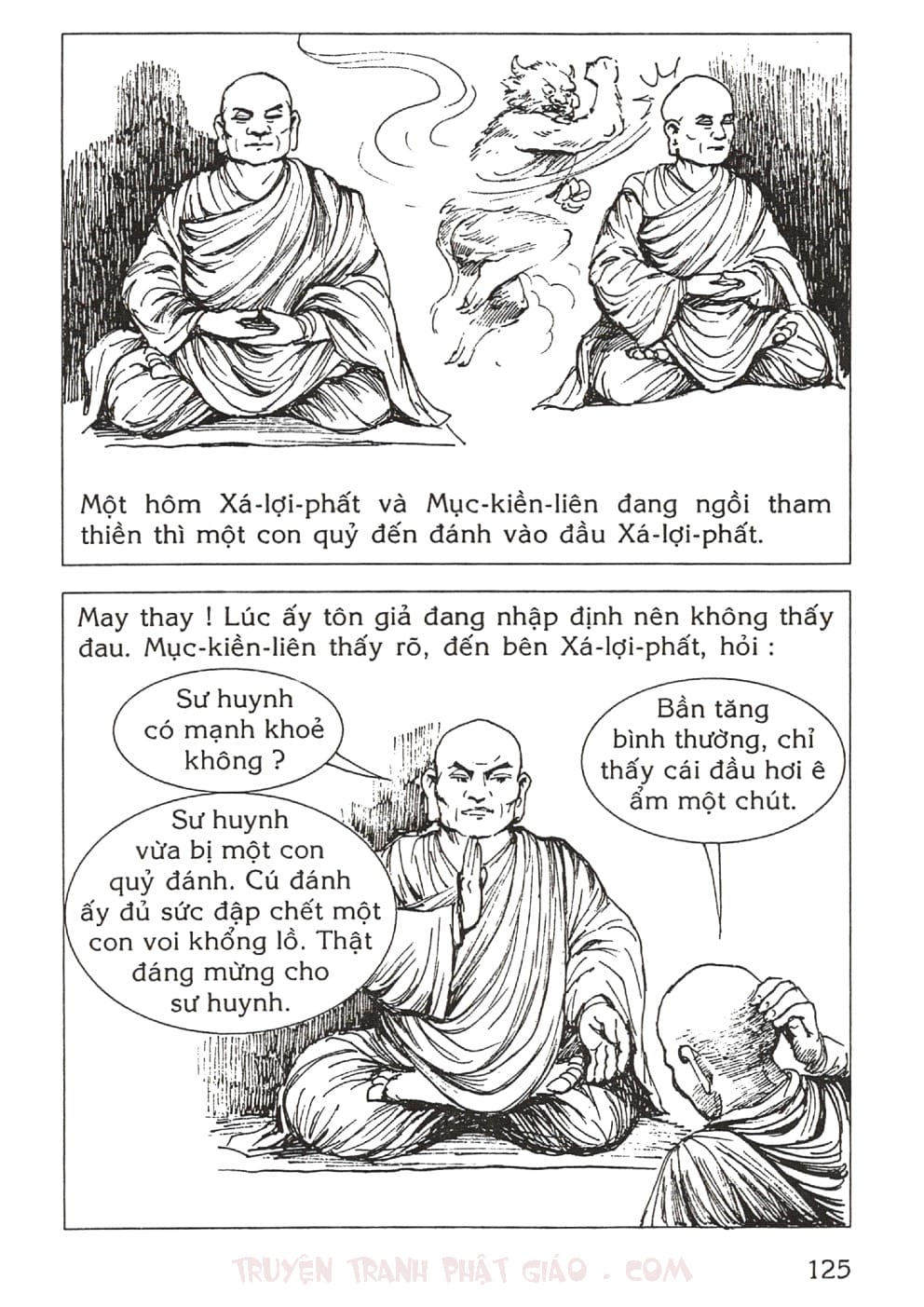 Một hôm Xá-lợi-phất và Mục-kiền-liên đang ngồi tham thiền thì một con quỷ đến đánh vào đầu Xá-lợi-phất.

May thay ! Lúc ấy tôn giả đang nhập định nên không thấy đau. Mục-kiền-liên thấy rõ, đến bên Xá-lợi-phất, hỏi :

Sư huynh có mạnh khoẻ không ?

Sư huynh vừa bị một con quỷ đánh. Cú đánh ấy đủ sức đập chết một con voi khổng lồ. Thật đáng mừng cho sư huynh.

Bần tăng bình thường, chỉ thấy cái đầu hơi ê ẩm một chút.

TRUYỆN TRANH PHẬT GIÁO . COM

125